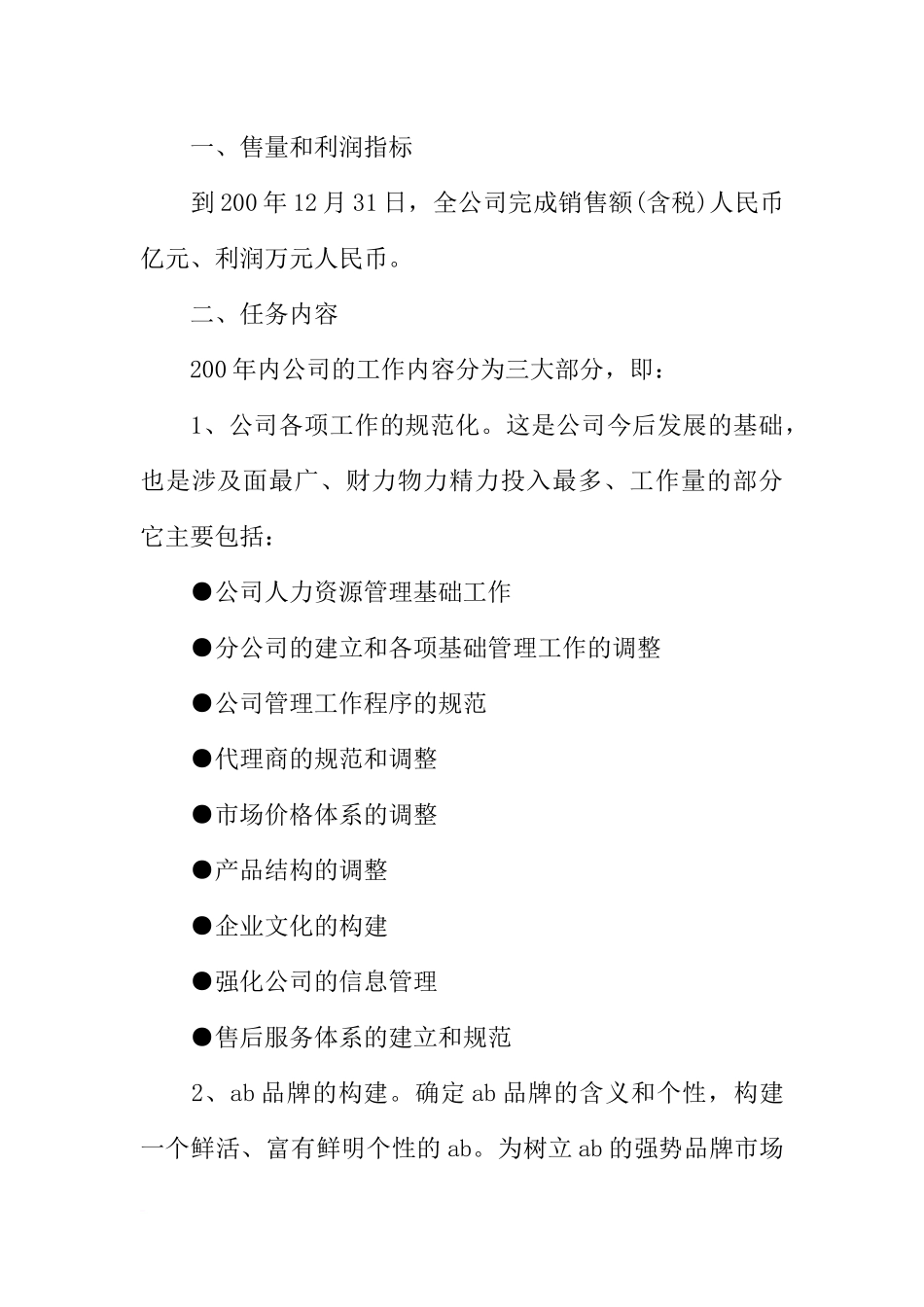 一、售量和利润指标

到200年12月31日，全公司完成销售额(含税)人民币亿元、利润万元人民币。

二、任务内容

200年内公司的工作内容分为三大部分，即：

1、公司各项工作的规范化。这是公司今后发展的基础，也是涉及面最广、财力物力精力投入最多、工作量的部分它主要包括：

●公司人力资源管理基础工作

●分公司的建立和各项基础管理工作的调整

●公司管理工作程序的规范

●代理商的规范和调整

●市场价格体系的调整

●产品结构的调整

●企业文化的构建

●强化公司的信息管理

●售后服务体系的建立和规范

2、ab品牌的构建。确定ab品牌的含义和个性，构建一个鲜活、富有鲜明个性的ab。为树立ab的强势品牌市场